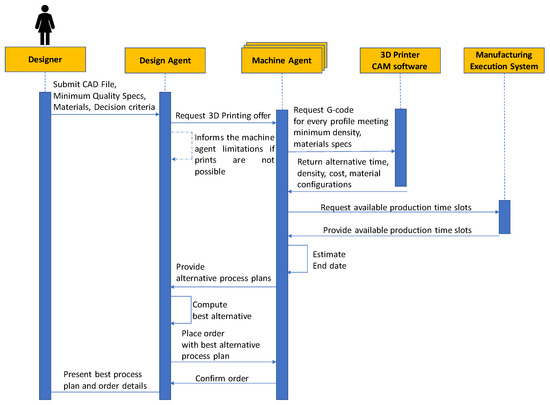 Designer

Design Agent

Machine Agent

3D Printer CAM software

Manufacturing Execution System

Submit CAD File, Minimum Quality Specs, Materials, Decision criteria

Request 3D Printing offer

Informs the machine agent limitations if prints are not possible

Request G-code for every profile meeting minimum density, materials specs

Return alternative time, density, cost, material configurations

Request available production time slots

Provide available production time slots

Estimate End date

Provide alternative process plans

Compute best alternative

Place order with best alternative process plan

Confirm order

Present best process plan and order details